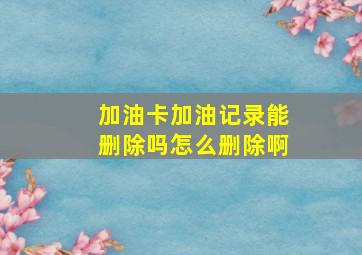 加油卡加油记录能删除吗怎么删除啊